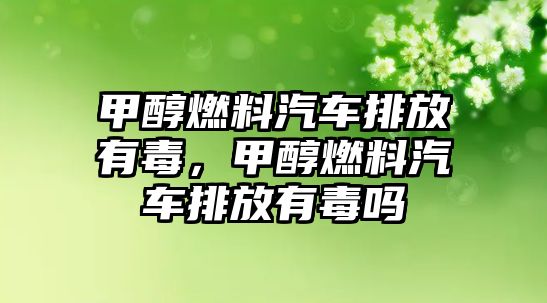 甲醇燃料汽车排放有毒，甲醇燃料汽车排放有毒吗